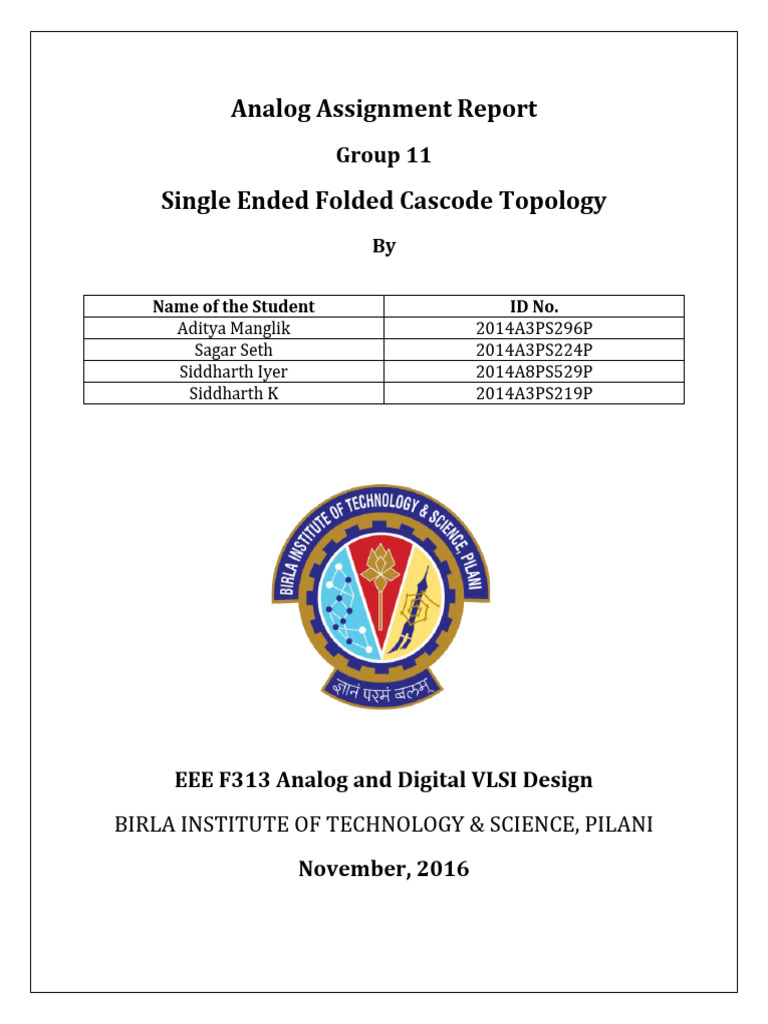 Analog Assignment Report

Group 11

Single Ended Folded Cascode Topology

By

| Name of the Student | ID No. |
|---|---|
| Aditya Manglik | 2014A3PS296P |
| Sagar Seth | 2014A3PS224P |
| Siddharth Iyer | 2014A8PS529P |
| Siddharth K | 2014A3PS219P |

BIRLA INSTITUTE OF TECHNOLOGY & SCIENCE, PILANI

ज्ञानं परमं बलम्

EEE F313 Analog and Digital VLSI Design

BIRLA INSTITUTE OF TECHNOLOGY & SCIENCE, PILANI

November, 2016